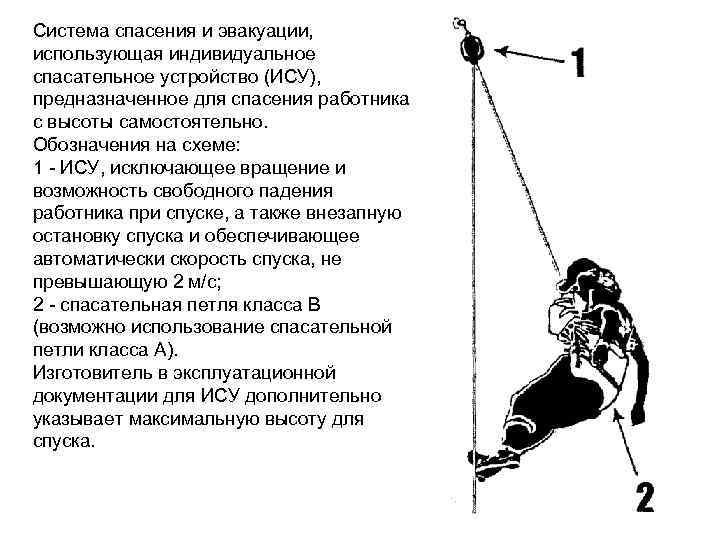 Система спасения и эвакуации, использующая индивидуальное спасательное устройство (ИСУ), предназначенное для спасения работника с высоты самостоятельно.
Обозначения на схеме:
1 - ИСУ, исключающее вращение и возможность свободного падения работника при спуске, а также внезапную остановку спуска и обеспечивающее автоматически скорость спуска, не превышающую 2 м/с;
2 - спасательная петля класса В (возможно использование спасательной петли класса А).
Изготовитель в эксплуатационной документации для ИСУ дополнительно указывает максимальную высоту для спуска.

1

2